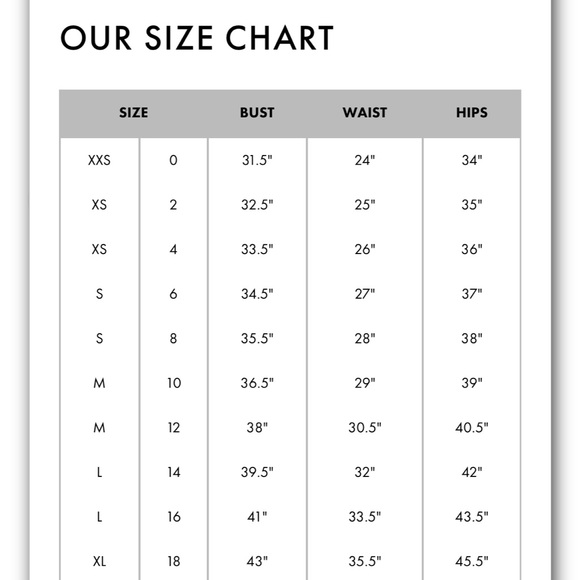 OUR SIZE CHART

| SIZE | | BUST | WAIST | HIPS |
|---|---|---|---|---|
| XXS | 0 | 31.5" | 24" | 34" |
| XS | 2 | 32.5" | 25" | 35" |
| XS | 4 | 33.5" | 26" | 36" |
| S | 6 | 34.5" | 27" | 37" |
| S | 8 | 35.5" | 28" | 38" |
| M | 10 | 36.5" | 29" | 39" |
| M | 12 | 38" | 30.5" | 40.5" |
| L | 14 | 39.5" | 32" | 42" |
| L | 16 | 41" | 33.5" | 43.5" |
| XL | 18 | 43" | 35.5" | 45.5" |